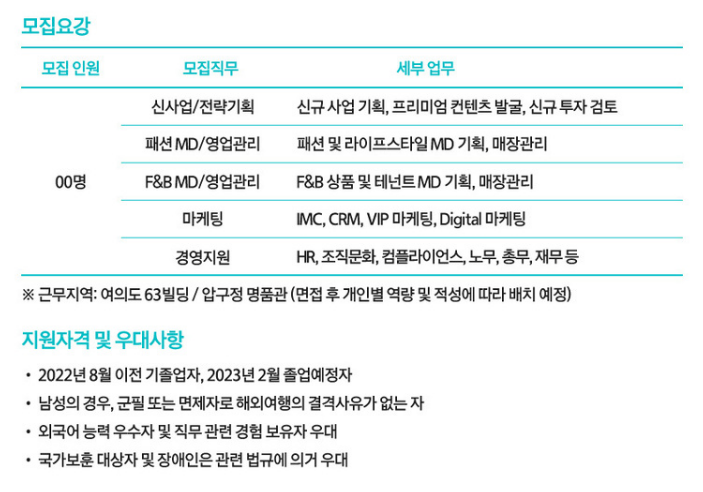 모집요강

| 모집 인원 | 모집직무 | 세부 업무 |
|---|---|---|
| 00명 | 신사업/전략기획 | 신규 사업 기획, 프리미엄 컨텐츠 발굴, 신규 투자 검토 |
| | 패션 MD/영업관리 | 패션 및 라이프스타일 MD 기획, 매장관리 |
| | F&B MD/영업관리 | F&B 상품 및 테넌트 MD 기획, 매장관리 |
| | 마케팅 | IMC, CRM, VIP 마케팅, Digital 마케팅 |
| | 경영지원 | HR, 조직문화, 컴플라이언스, 노무, 총무, 재무 등 |

※ 근무지역: 여의도 63빌딩 / 압구정 명품관 (면접 후 개인별 역량 및 적성에 따라 배치 예정)

지원자격 및 우대사항

• 2022년 8월 이전 기졸업자, 2023년 2월 졸업예정자
• 남성의 경우, 군필 또는 면제자로 해외여행의 결격사유가 없는 자
• 외국어 능력 우수자 및 직무 관련 경험 보유자 우대
• 국가보훈 대상자 및 장애인은 관련 법규에 의거 우대